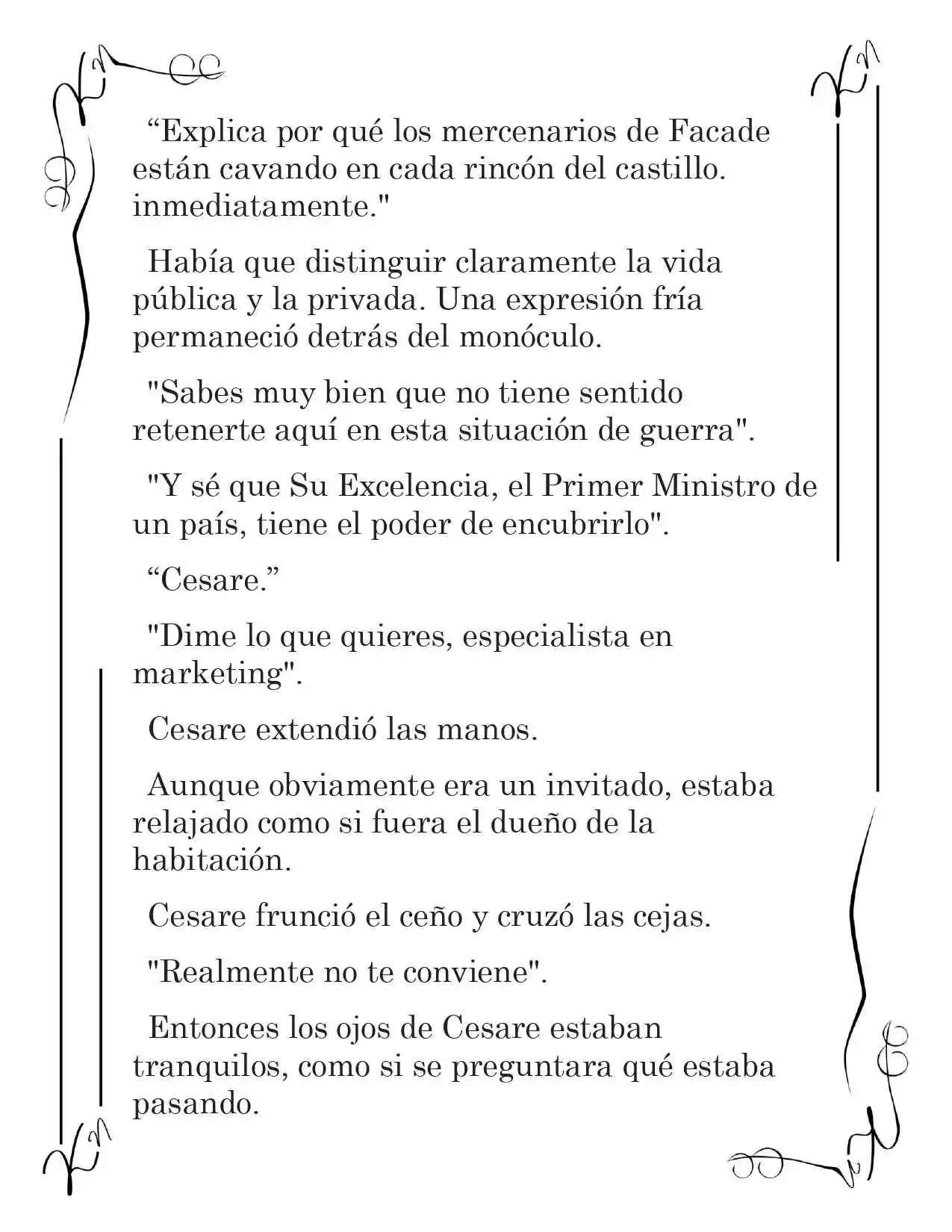 "Explica por qué los mercenarios de Facade están cavando en cada rincón del castillo. inmediatamente."

Había que distinguir claramente la vida pública y la privada. Una expresión fría permaneció detrás del monóculo.

"Sabes muy bien que no tiene sentido retenerte aquí en esta situación de guerra".

"Y sé que Su Excelencia, el Primer Ministro de un país, tiene el poder de encubrirlo".

"Cesare."

"Dime lo que quieres, especialista en marketing".

Cesare extendió las manos.

Aunque obviamente era un invitado, estaba relajado como si fuera el dueño de la habitación.

Cesare frunció el ceño y cruzó las cejas.

"Realmente no te conviene".

Entonces los ojos de Cesare estaban tranquilos, como si se preguntara qué estaba pasando.